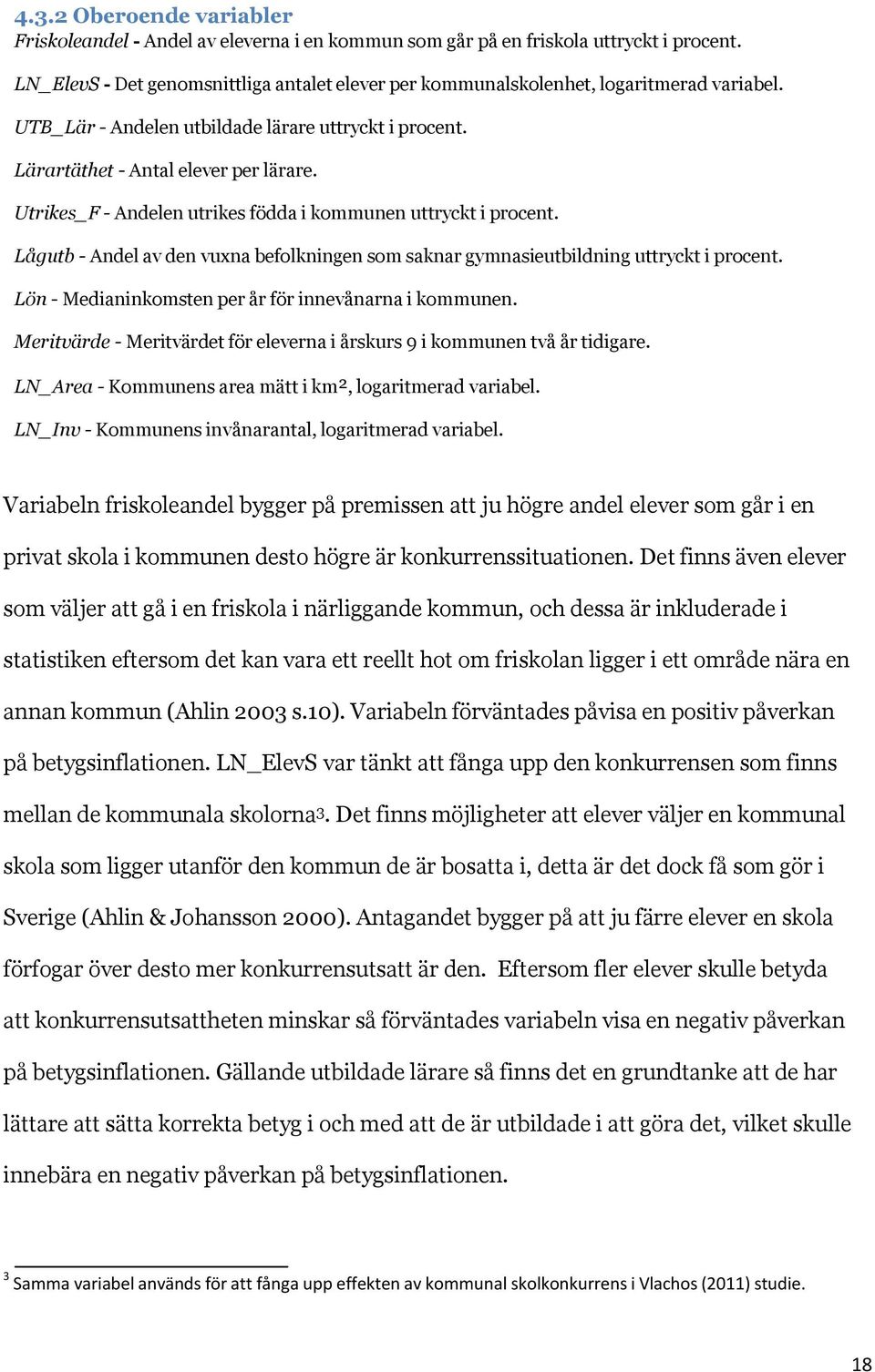 4.3.2 Oberoende variabler

Friskoleandel - Andel av eleverna i en kommun som går på en friskola uttryckt i procent.

LN_ElevS - Det genomsnittliga antalet elever per kommunalskolenhet, logaritmerad variabel.

UTB_Lär - Andelen utbildade lärare uttryckt i procent.

Lärartäthet - Antal elever per lärare.

Utrikes_F - Andelen utrikes födda i kommunen uttryckt i procent.

Lågutb - Andel av den vuxna befolkningen som saknar gymnasieutbildning uttryckt i procent.

Lön - Medianinkomsten per år för innevånarna i kommunen.

Meritvärde - Meritvärdet för eleverna i årskurs 9 i kommunen två år tidigare.

LN_Area - Kommunens area mätt i km², logaritmerad variabel.

LN_Inv - Kommunens invånarantal, logaritmerad variabel.

Variabeln friskoleandel bygger på premissen att ju högre andel elever som går i en privat skola i kommunen desto högre är konkurrenssituationen. Det finns även elever som väljer att gå i en friskola i närliggande kommun, och dessa är inkluderade i statistiken eftersom det kan vara ett reellt hot om friskolan ligger i ett område nära en annan kommun (Ahlin 2003 s.10). Variabeln förväntades påvisa en positiv påverkan på betygsinflationen. LN_ElevS var tänkt att fånga upp den konkurrensen som finns mellan de kommunala skolorna3. Det finns möjligheter att elever väljer en kommunal skola som ligger utanför den kommun de är bosatta i, detta är det dock få som gör i Sverige (Ahlin & Johansson 2000). Antagandet bygger på att ju färre elever en skola förfogar över desto mer konkurrensutsatt är den. Eftersom fler elever skulle betyda att konkurrensutsattheten minskar så förväntades variabeln visa en negativ påverkan på betygsinflationen. Gällande utbildade lärare så finns det en grundtanke att de har lättare att sätta korrekta betyg i och med att de är utbildade i att göra det, vilket skulle innebära en negativ påverkan på betygsinflationen.

3 Samma variabel används för att fånga upp effekten av kommunal skolkonkurrens i Vlachos (2011) studie.

18